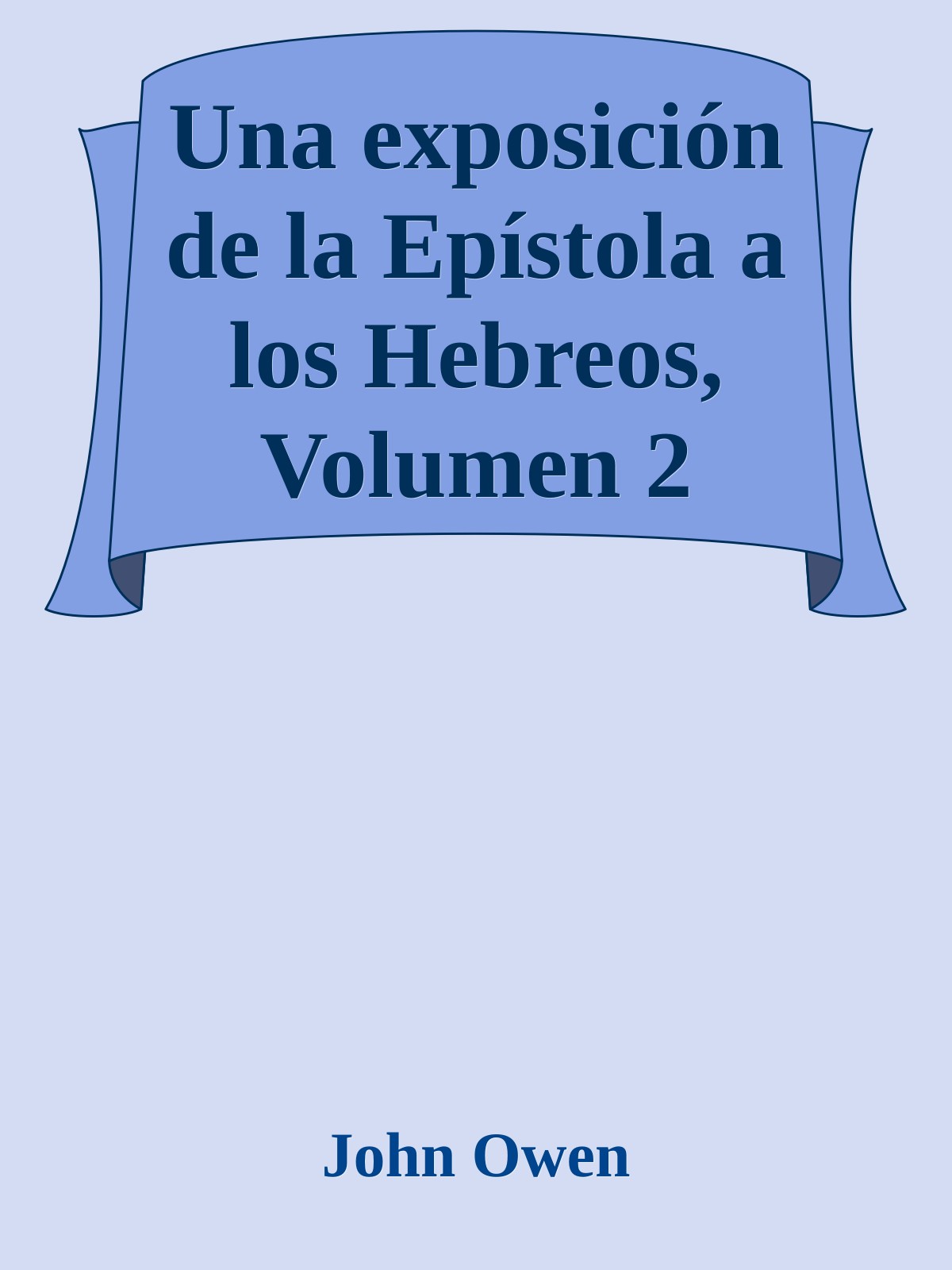 Una exposición de la Epístola a los Hebreos, Volumen 2

John Owen